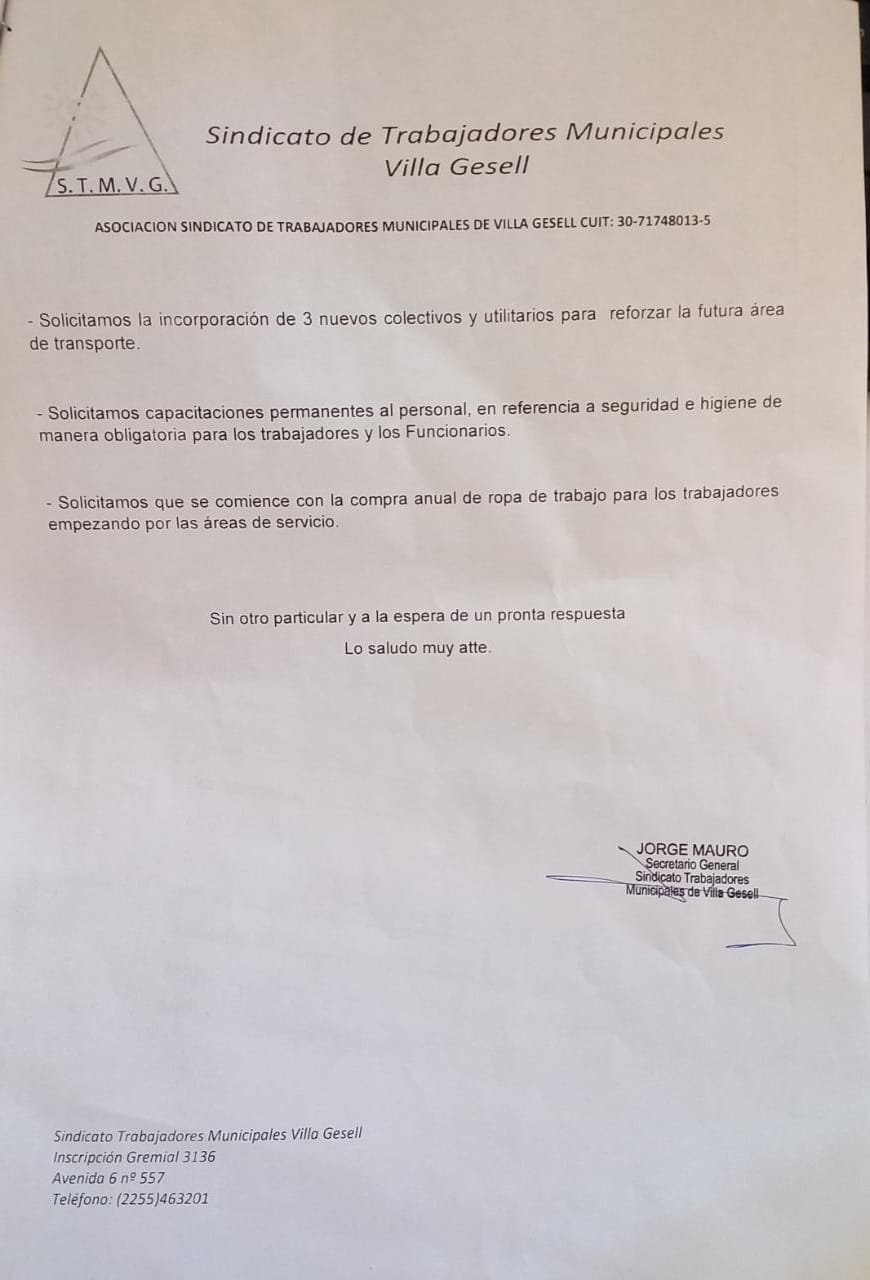 S. T. M. V. G.

Sindicato de Trabajadores Municipales
Villa Gesell

ASOCIACION SINDICATO DE TRABAJADORES MUNICIPALES DE VILLA GESELL CUIT: 30-71748013-5

- Solicitamos la incorporación de 3 nuevos colectivos y utilitarios para reforzar la futura área de transporte.

- Solicitamos capacitaciones permanentes al personal, en referencia a seguridad e higiene de manera obligatoria para los trabajadores y los Funcionarios.

- Solicitamos que se comience con la compra anual de ropa de trabajo para los trabajadores empezando por las áreas de servicio.

Sin otro particular y a la espera de un pronta respuesta
Lo saludo muy atte.

JORGE MAURO
Secretario General
Sindicato Trabajadores
Municipales de Villa Gesell

Sindicato Trabajadores Municipales Villa Gesell
Inscripción Gremial 3136
Avenida 6 nº 557
Teléfono: (2255)463201